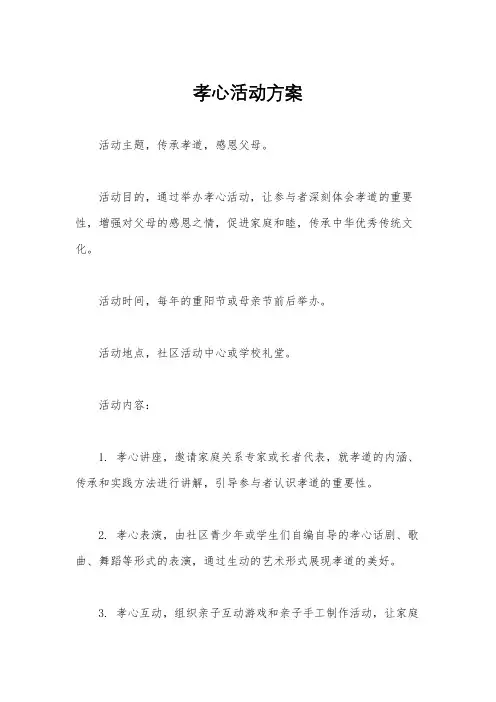 孝心活动方案

活动主题，传承孝道，感恩父母。

活动目的，通过举办孝心活动，让参与者深刻体会孝道的重要性，增强对父母的感恩之情，促进家庭和睦，传承中华优秀传统文化。

活动时间，每年的重阳节或母亲节前后举办。

活动地点，社区活动中心或学校礼堂。

活动内容：

1. 孝心讲座，邀请家庭关系专家或长者代表，就孝道的内涵、传承和实践方法进行讲解，引导参与者认识孝道的重要性。

2. 孝心表演，由社区青少年或学生们自编自导的孝心话剧、歌曲、舞蹈等形式的表演，通过生动的艺术形式展现孝道的美好。

3. 孝心互动，组织亲子互动游戏和亲子手工制作活动，让家庭